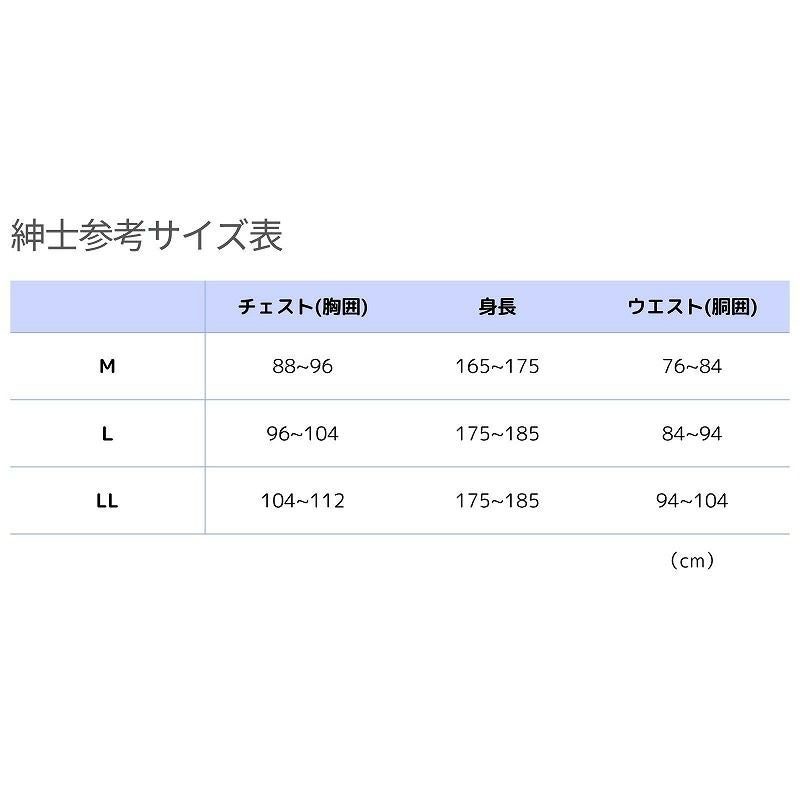 紳士参考サイズ表

|  | チェスト(胸囲) | 身長 | ウエスト(胴囲) |
|---|---|---|---|
| M | 88~96 | 165~175 | 76~84 |
| L | 96~104 | 175~185 | 84~94 |
| LL | 104~112 | 175~185 | 94~104 |

（cm）